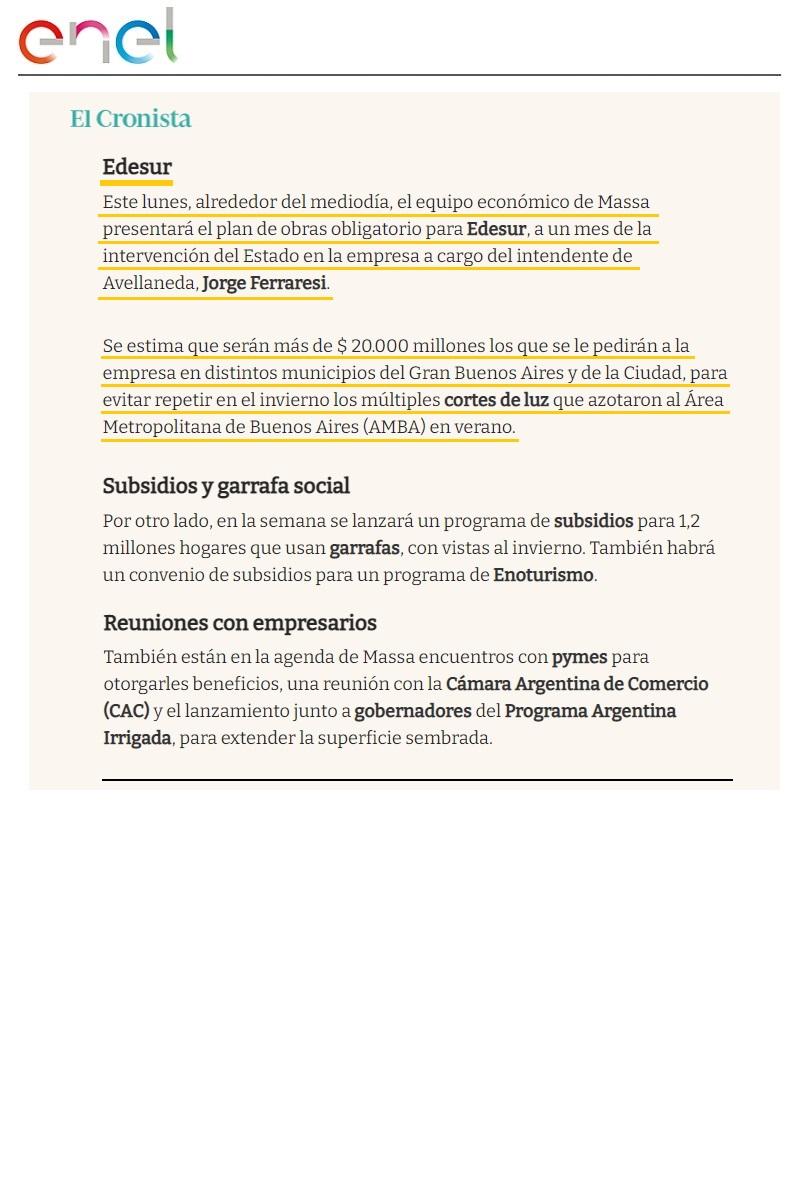 enel

El Cronista

Edesur

Este lunes, alrededor del mediodía, el equipo económico de Massa presentará el plan de obras obligatorio para Edesur, a un mes de la intervención del Estado en la empresa a cargo del intendente de Avellaneda, Jorge Ferraresi.

Se estima que serán más de $ 20.000 millones los que se le pedirán a la empresa en distintos municipios del Gran Buenos Aires y de la Ciudad, para evitar repetir en el invierno los múltiples cortes de luz que azotaron al Área Metropolitana de Buenos Aires (AMBA) en verano.

Subsidios y garrafa social

Por otro lado, en la semana se lanzará un programa de subsidios para 1,2 millones hogares que usan garrafas, con vistas al invierno. También habrá un convenio de subsidios para un programa de Enoturismo.

Reuniones con empresarios

También están en la agenda de Massa encuentros con pymes para otorgarles beneficios, una reunión con la Cámara Argentina de Comercio (CAC) y el lanzamiento junto a gobernadores del Programa Argentina Irrigada, para extender la superficie sembrada.